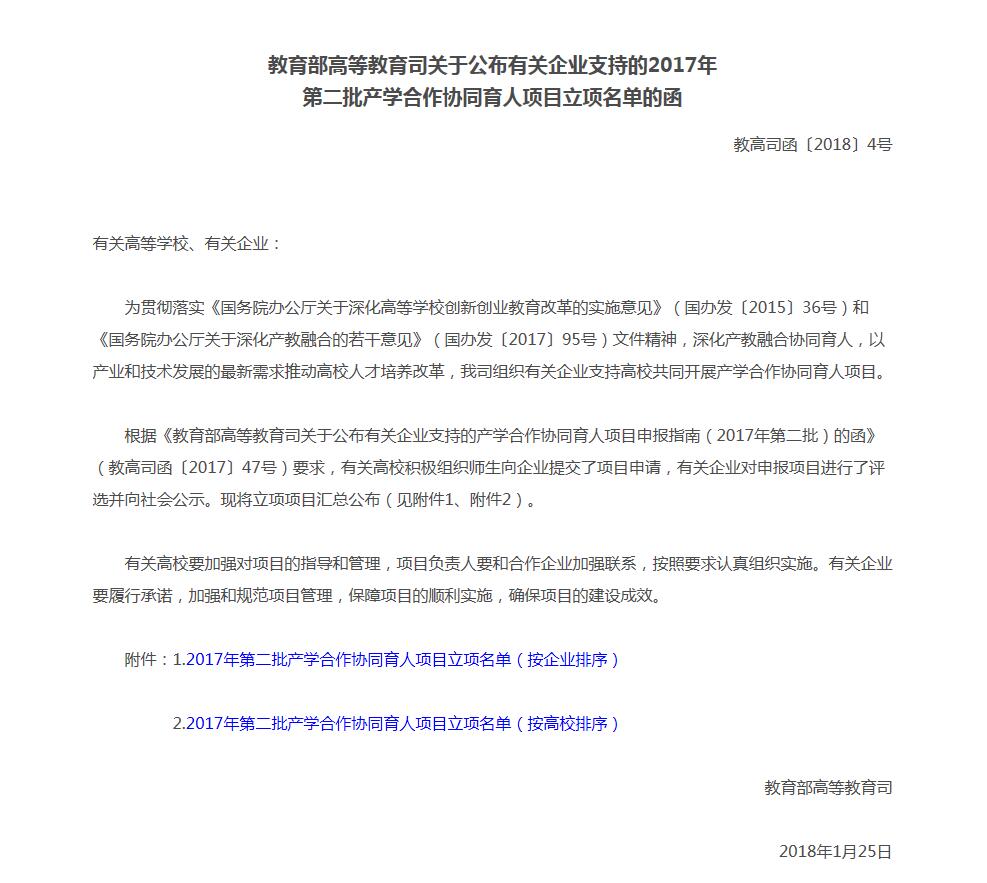 教育部高等教育司关于公布有关企业支持的2017年第二批产学合作协同育人项目立项名单的函

教高司函〔2018〕4号

有关高等学校、有关企业：

为贯彻落实《国务院办公厅关于深化高等学校创新创业教育改革的实施意见》（国办发〔2015〕36号）和《国务院办公厅关于深化产教融合的若干意见》（国办发〔2017〕95号）文件精神，深化产教融合协同育人，以产业和技术发展的最新需求推动高校人才培养改革，我司组织有关企业支持高校共同开展产学合作协同育人项目。

根据《教育部高等教育司关于公布有关企业支持的产学合作协同育人项目申报指南（2017年第二批）的函》（教高司函〔2017〕47号）要求，有关高校积极组织师生向企业提交了项目申请，有关企业对申报项目进行了评选并向社会公示。现将立项项目汇总公布（见附件1、附件2）。

有关高校要加强对项目的指导和管理，项目负责人要和合作企业加强联系，按照要求认真组织实施。有关企业要履行承诺，加强和规范项目管理，保障项目的顺利实施，确保项目的建设成效。

附件：1.2017年第二批产学合作协同育人项目立项名单（按企业排序）

2.2017年第二批产学合作协同育人项目立项名单（按高校排序）

教育部高等教育司

2018年1月25日